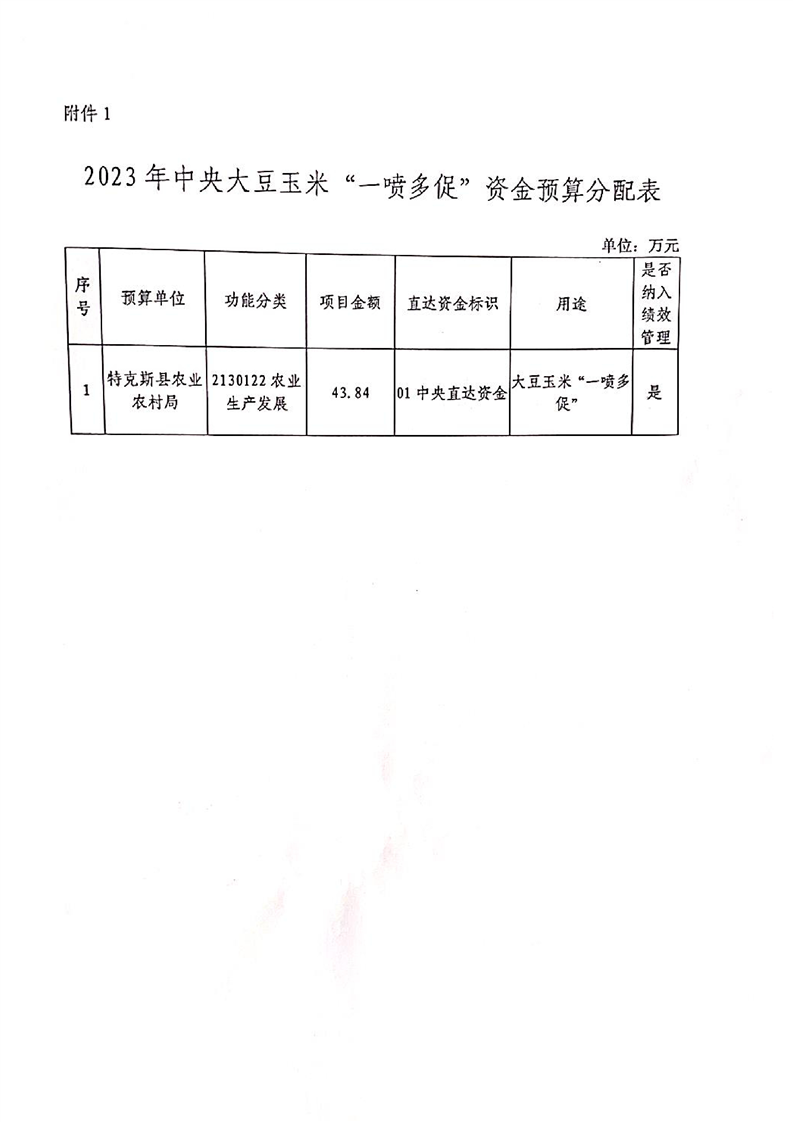 附件 1

2023 年中央大豆玉米“一喷多促”资金预算分配表

单位：万元

| 序号 | 预算单位 | 功能分类 | 项目金额 | 直达资金标识 | 用途 | 是否纳入绩效管理 |
|---|---|---|---|---|---|---|
| 1 | 特克斯县农业农村局 | 2130122 农业生产发展 | 43.84 | 01 中央直达资金 | 大豆玉米“一喷多促” | 是 |